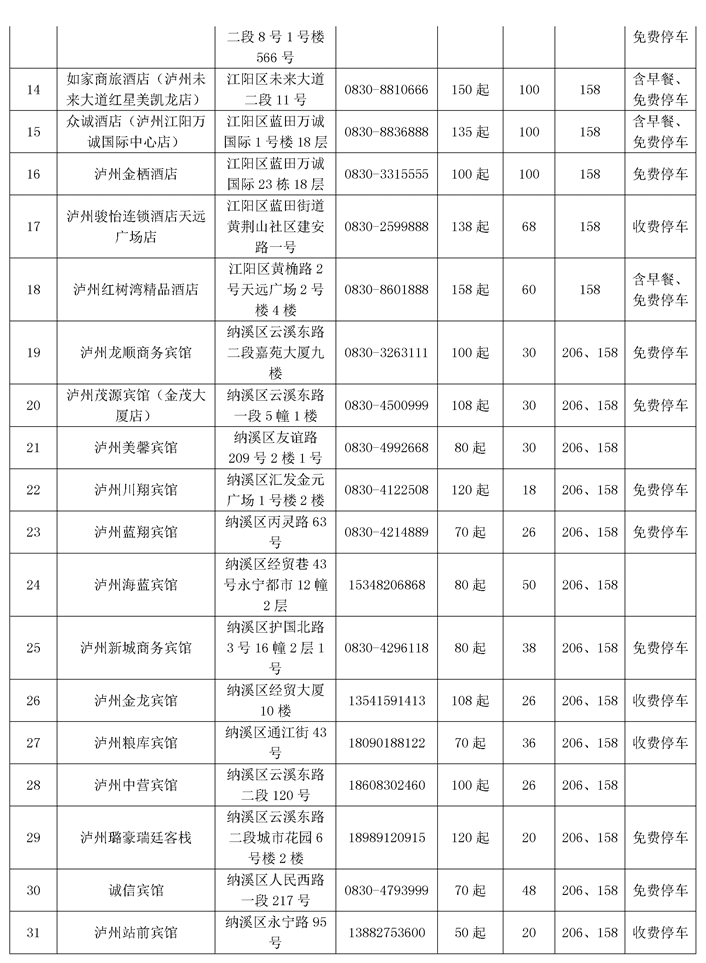 |  |  | 二段 8 号 1 号楼 566 号 |  |  |  |  | 免费停车 |
|---|---|---|---|---|---|---|---|
| 14 | 如家商旅酒店（泸州未来大道红星美凯龙店） | 江阳区未来大道二段 11 号 | 0830-8810666 | 150 起 | 100 | 158 | 含早餐、免费停车 |
| 15 | 众诚酒店（泸州江阳万诚国际中心店） | 江阳区蓝田万诚国际 1 号楼 18 层 | 0830-8836888 | 135 起 | 100 | 158 | 含早餐、免费停车 |
| 16 | 泸州金栖酒店 | 江阳区蓝田万诚国际 23 栋 18 层 | 0830-3315555 | 100 起 | 100 | 158 | 免费停车 |
| 17 | 泸州骏怡连锁酒店天远广场店 | 江阳区蓝田街道黄荆山社区建安路一号 | 0830-2599888 | 138 起 | 68 | 158 | 收费停车 |
| 18 | 泸州红树湾精品酒店 | 江阳区黄桷路 2 号天远广场 2 号楼 4 楼 | 0830-8601888 | 158 起 | 60 | 158 | 含早餐、免费停车 |
| 19 | 泸州龙顺商务宾馆 | 纳溪区云溪东路二段嘉苑大厦九楼 | 0830-3263111 | 100 起 | 30 | 206、158 | 免费停车 |
| 20 | 泸州茂源宾馆（金茂大厦店） | 纳溪区云溪东路一段 5 幢 1 楼 | 0830-4500999 | 108 起 | 30 | 206、158 | 免费停车 |
| 21 | 泸州美馨宾馆 | 纳溪区友谊路 209 号 2 楼 1 号 | 0830-4992668 | 80 起 | 30 | 206、158 |  |
| 22 | 泸州川翔宾馆 | 纳溪区汇发金元广场 1 号楼 2 楼 | 0830-4122508 | 120 起 | 18 | 206、158 | 免费停车 |
| 23 | 泸州蓝翔宾馆 | 纳溪区丙灵路 63 号 | 0830-4214889 | 70 起 | 26 | 206、158 | 免费停车 |
| 24 | 泸州海蓝宾馆 | 纳溪区经贸巷 43 号永宁都市 12 幢 2 层 | 15348206868 | 80 起 | 50 | 206、158 |  |
| 25 | 泸州新城商务宾馆 | 纳溪区护国北路 3 号 16 幢 2 层 1 号 | 0830-4296118 | 80 起 | 38 | 206、158 | 免费停车 |
| 26 | 泸州金龙宾馆 | 纳溪区经贸大厦 10 楼 | 13541591413 | 108 起 | 26 | 206、158 | 收费停车 |
| 27 | 泸州粮库宾馆 | 纳溪区通江街 43 号 | 18090188122 | 70 起 | 36 | 206、158 | 收费停车 |
| 28 | 泸州中营宾馆 | 纳溪区云溪东路二段 120 号 | 18608302460 | 100 起 | 26 | 206、158 |  |
| 29 | 泸州璐豪瑞廷客栈 | 纳溪区云溪东路二段城市花园 6 号楼 2 楼 | 18989120915 | 120 起 | 20 | 206、158 | 免费停车 |
| 30 | 诚信宾馆 | 纳溪区人民西路一段 217 号 | 0830-4793999 | 70 起 | 48 | 206、158 | 免费停车 |
| 31 | 泸州站前宾馆 | 纳溪区永宁路 95 号 | 13882753600 | 50 起 | 20 | 206、158 | 收费停车 |